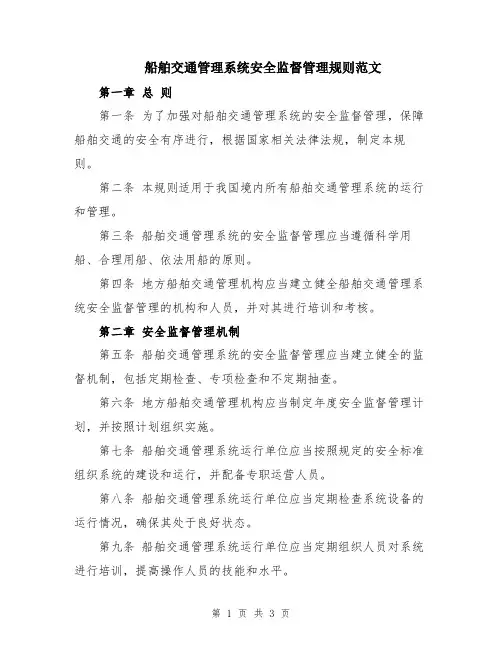 船舶交通管理系统安全监督管理规则范文

第一章 总 则

第一条 为了加强对船舶交通管理系统的安全监督管理，保障船舶交通的安全有序进行，根据国家相关法律法规，制定本规则。

第二条 本规则适用于我国境内所有船舶交通管理系统的运行和管理。

第三条 船舶交通管理系统的安全监督管理应当遵循科学用船、合理用船、依法用船的原则。

第四条 地方船舶交通管理机构应当建立健全船舶交通管理系统安全监督管理的机构和人员，并对其进行培训和考核。

第二章 安全监督管理机制

第五条 船舶交通管理系统的安全监督管理应当建立健全的监督机制，包括定期检查、专项检查和不定期抽查。

第六条 地方船舶交通管理机构应当制定年度安全监督管理计划，并按照计划组织实施。

第七条 船舶交通管理系统运行单位应当按照规定的安全标准组织系统的建设和运行，并配备专职运营人员。

第八条 船舶交通管理系统运行单位应当定期检查系统设备的运行情况，确保其处于良好状态。

第九条 船舶交通管理系统运行单位应当定期组织人员对系统进行培训，提高操作人员的技能和水平。

第 1 页 共 3 页